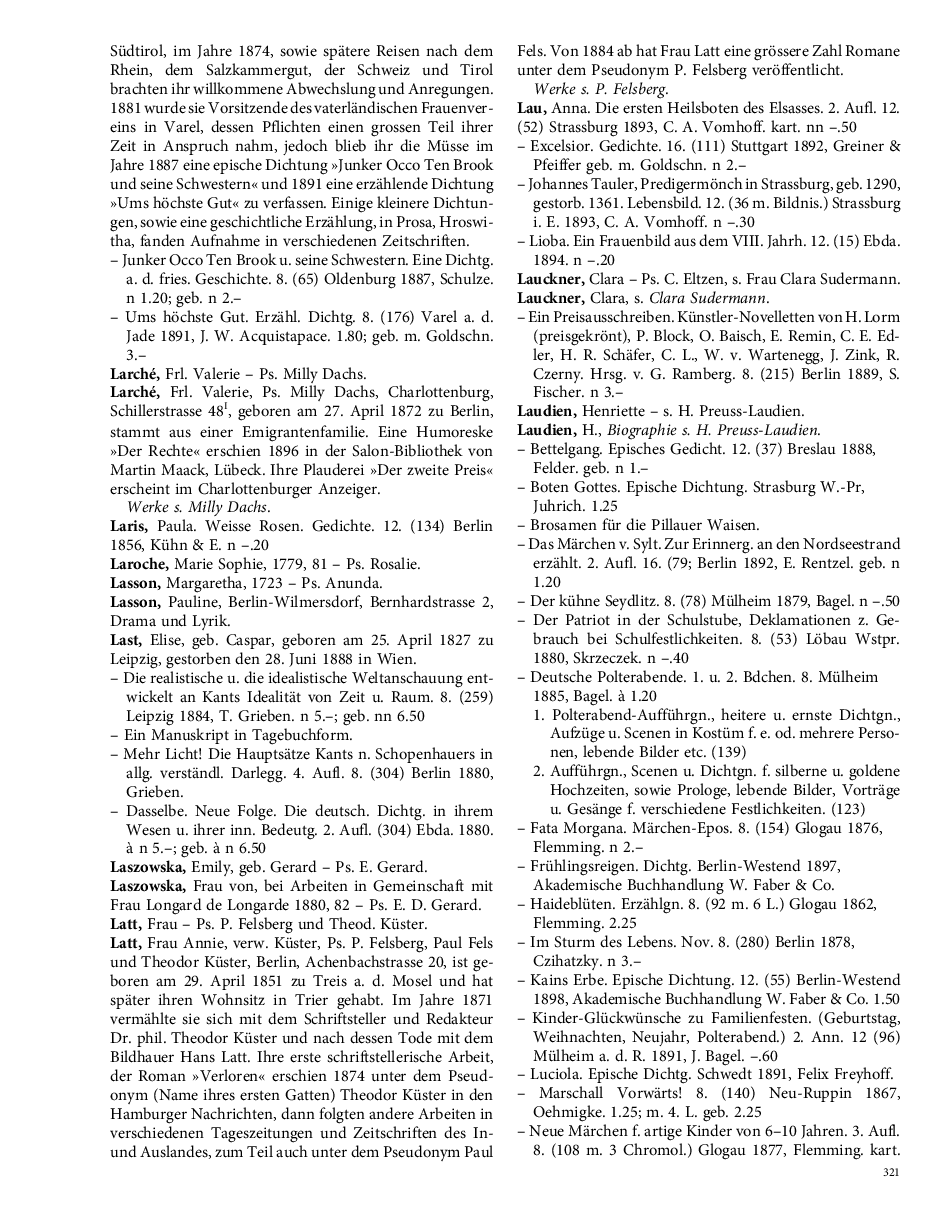 Südtirol, im Jahre 1874, sowie spätere Reisen nach dem Rhein, dem Salzkammergut, der Schweiz und Tirol brachten ihr willkommene Abwechslung und Anregungen. 1881 wurde sie Vorsitzende des vaterländischen Frauenvereins in Varel, dessen Pflichten einen grossen Teil ihrer Zeit in Anspruch nahm, jedoch blieb ihr die Müsse im Jahre 1887 eine epische Dichtung »Junker Occo Ten Brook und seine Schwestern« und 1891 eine erzählende Dichtung »Ums höchste Gut« zu verfassen. Einige kleinere Dichtungen, sowie eine geschichtliche Erzählung, in Prosa, Hroswitha, fanden Aufnahme in verschiedenen Zeitschriften.
– Junker Occo Ten Brook u. seine Schwestern. Eine Dichtg. a. d. fries. Geschichte. 8. (65) Oldenburg 1887, Schulze. n 1.20; geb. n 2.–
– Ums höchste Gut. Erzähl. Dichtg. 8. (176) Varel a. d. Jade 1891, J. W. Acquistapace. 1.80; geb. m. Goldschn. 3.–
Larché, Frl. Valerie – Ps. Milly Dachs.
Larché, Frl. Valerie, Ps. Milly Dachs, Charlottenburg, Schillerstrasse 48$^{I}$, geboren am 27. April 1872 zu Berlin, stammt aus einer Emigrantenfamilie. Eine Humoreske »Der Rechte« erschien 1896 in der Salon-Bibliothek von Martin Maack, Lübeck. Ihre Plauderei »Der zweite Preis« erscheint im Charlottenburger Anzeiger.
Werke s. Milly Dachs.
Laris, Paula. Weisse Rosen. Gedichte. 12. (134) Berlin 1856, Kühn & E. n –.20
Laroche, Marie Sophie, 1779, 81 – Ps. Rosalie.
Lasson, Margaretha, 1723 – Ps. Anunda.
Lasson, Pauline, Berlin-Wilmersdorf, Bernhardstrasse 2, Drama und Lyrik.
Last, Elise, geb. Caspar, geboren am 25. April 1827 zu Leipzig, gestorben den 28. Juni 1888 in Wien.
– Die realistische u. die idealistische Weltanschauung entwickelt an Kants Idealität von Zeit u. Raum. 8. (259) Leipzig 1884, T. Grieben. n 5.–; geb. nn 6.50
– Ein Manuskript in Tagebuchform.
– Mehr Licht! Die Hauptsätze Kants n. Schopenhauers in allg. verständl. Darlegg. 4. Aufl. 8. (304) Berlin 1880, Grieben.
– Dasselbe. Neue Folge. Die deutsch. Dichtg. in ihrem Wesen u. ihrer inn. Bedeutg. 2. Aufl. (304) Ebda. 1880. à n 5.–; geb. à n 6.50
Laszowska, Emily, geb. Gerard – Ps. E. Gerard.
Laszowska, Frau von, bei Arbeiten in Gemeinschaft mit Frau Longard de Longarde 1880, 82 – Ps. E. D. Gerard.
Latt, Frau – Ps. P. Felsberg und Theod. Küster.
Latt, Frau Annie, verw. Küster, Ps. P. Felsberg, Paul Fels und Theodor Küster, Berlin, Achenbachstrasse 20, ist geboren am 29. April 1851 zu Treis a. d. Mosel und hat später ihren Wohnsitz in Trier gehabt. Im Jahre 1871 vermählte sie sich mit dem Schriftsteller und Redakteur Dr. phil. Theodor Küster und nach dessen Tode mit dem Bildhauer Hans Latt. Ihre erste schriftstellerische Arbeit, der Roman »Verloren« erschien 1874 unter dem Pseudonym (Name ihres ersten Gatten) Theodor Küster in den Hamburger Nachrichten, dann folgten andere Arbeiten in verschiedenen Tageszeitungen und Zeitschriften des In- und Auslandes, zum Teil auch unter dem Pseudonym Paul Fels. Von 1884 ab hat Frau Latt eine grössere Zahl Romane unter dem Pseudonym P. Felsberg veröffentlicht.
Werke s. P. Felsberg.
Lau, Anna. Die ersten Heilsboten des Elsasses. 2. Aufl. 12. (52) Strassburg 1893, C. A. Vomhoff. kart. nn –.50
– Excelsior. Gedichte. 16. (111) Stuttgart 1892, Greiner & Pfeiffer geb. m. Goldschn. n 2.–
– Johannes Tauler, Predigermönch in Strassburg, geb. 1290, gestorb. 1361. Lebensbild. 12. (36 m. Bildnis.) Strassburg i. E. 1893, C. A. Vomhoff. n –.30
– Lioba. Ein Frauenbild aus dem VIII. Jahrh. 12. (15) Ebda. 1894. n –.20
Lauckner, Clara – Ps. C. Eltzen, s. Frau Clara Sudermann.
Lauckner, Clara, s. Clara Sudermann.
– Ein Preisausschreiben. Künstler-Novelletten von H. Lorm (preisgekrönt), P. Block, O. Baisch, E. Remin, C. E. Edler, H. R. Schäfer, C. L., W. v. Wartenegg, J. Zink, R. Czerny. Hrsg. v. G. Ramberg. 8. (215) Berlin 1889, S. Fischer. n 3.–
Laudien, Henriette – s. H. Preuss-Laudien.
Laudien, H., Biographie s. H. Preuss-Laudien.
– Bettelgang. Episches Gedicht. 12. (37) Breslau 1888, Felder. geb. n 1.–
– Boten Gottes. Epische Dichtung. Strasburg W.-Pr, Juhrich. 1.25
– Brosamen für die Pillauer Waisen.
– Das Märchen v. Sylt. Zur Erinnerg. an den Nordseestrand erzählt. 2. Aufl. 16. (79; Berlin 1892, E. Rentzel. geb. n 1.20
– Der kühne Seydlitz. 8. (78) Mülheim 1879, Bagel. n –.50
– Der Patriot in der Schulstube, Deklamationen z. Gebrauch bei Schulfestlichkeiten. 8. (53) Löbau Wstpr. 1880, Skrzeczek. n –.40
– Deutsche Polterabende. 1. u. 2. Bdchen. 8. Mülheim 1885, Bagel. à 1.20
1. Polterabend-Aufführgn., heitere u. ernste Dichtgn., Aufzüge u. Scenen in Kostüm f. e. od. mehrere Personen, lebende Bilder etc. (139)
2. Aufführgn., Scenen u. Dichtgn. f. silberne u. goldene Hochzeiten, sowie Prologe, lebende Bilder, Vorträge u. Gesänge f. verschiedene Festlichkeiten. (123)
– Fata Morgana. Märchen-Epos. 8. (154) Glogau 1876, Flemming. n 2.–
– Frühlingsreigen. Dichtg. Berlin-Westend 1897, Akademische Buchhandlung W. Faber & Co.
– Haideblüten. Erzählgn. 8. (92 m. 6 L.) Glogau 1862, Flemming. 2.25
– Im Sturm des Lebens. Nov. 8. (280) Berlin 1878, Czihatzky. n 3.–
– Kains Erbe. Epische Dichtung. 12. (55) Berlin-Westend 1898, Akademische Buchhandlung W. Faber & Co. 1.50
– Kinder-Glückwünsche zu Familienfesten. (Geburtstag, Weihnachten, Neujahr, Polterabend.) 2. Ann. 12 (96) Mülheim a. d. R. 1891, J. Bagel. –.60
– Luciola. Epische Dichtg. Schwedt 1891, Felix Freyhoff.
– Marschall Vorwärts! 8. (140) Neu-Ruppin 1867, Oehmigke. 1.25; m. 4. L. geb. 2.25
– Neue Märchen f. artige Kinder von 6–10 Jahren. 3. Aufl. 8. (108 m. 3 Chromol.) Glogau 1877, Flemming. kart.

321